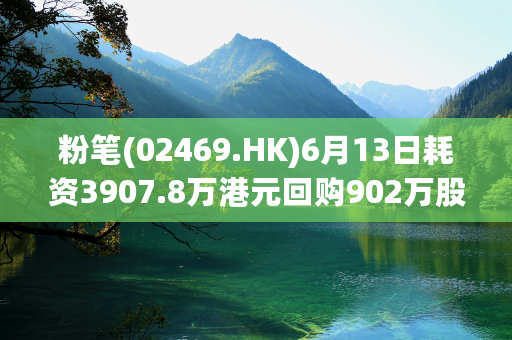 粉笔(02469.HK)6月13日耗资3907.8万港元回购902万股